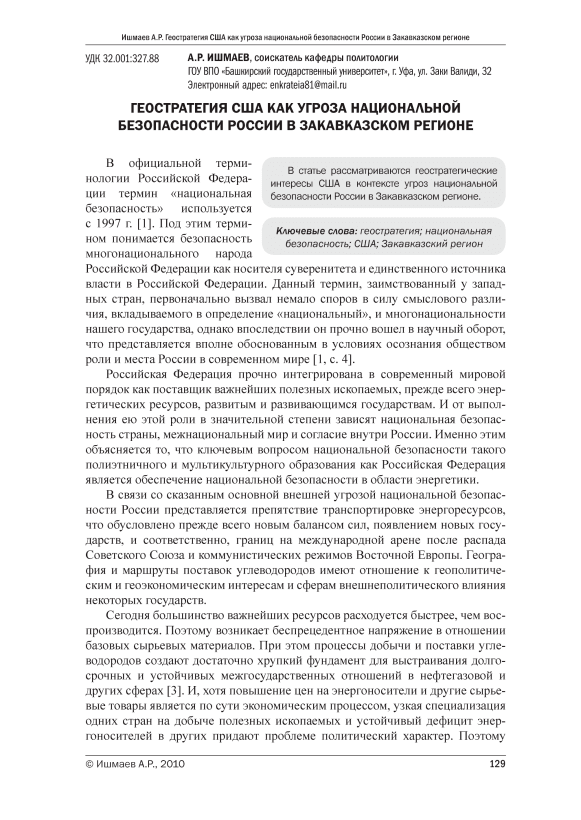 Ишмаев А.Р. Геостратегия США как угроза национальной безопасности России в Закавказском регионе

УДК 32.001:327.88

А.Р. ИШМАЕВ, соискатель кафедры политологии
ГОУ ВПО «Башкирский государственный университет», г. Уфа, ул. Заки Валиди, 32
Электронный адрес: enkrateia81@mail.ru

ГЕОСТРАТЕГИЯ США КАК УГРОЗА НАЦИОНАЛЬНОЙ БЕЗОПАСНОСТИ РОССИИ В ЗАКАВКАЗСКОМ РЕГИОНЕ

В статье рассматриваются геостратегические интересы США в контексте угроз национальной безопасности России в Закавказском регионе.

Ключевые слова: геостратегия; национальная безопасность; США; Закавказский регион

В официальной терминологии Российской Федерации термин «национальная безопасность» используется с 1997 г. [1]. Под этим термином понимается безопасность многонационального народа Российской Федерации как носителя суверенитета и единственного источника власти в Российской Федерации. Данный термин, заимствованный у западных стран, первоначально вызвал немало споров в силу смыслового различия, вкладываемого в определение «национальный», и многонациональности нашего государства, однако впоследствии он прочно вошел в научный оборот, что представляется вполне обоснованным в условиях осознания обществом роли и места России в современном мире [1, с. 4].

Российская Федерация прочно интегрирована в современный мировой порядок как поставщик важнейших полезных ископаемых, прежде всего энергетических ресурсов, развитым и развивающимся государствам. И от выполнения ею этой роли в значительной степени зависят национальная безопасность страны, межнациональный мир и согласие внутри России. Именно этим объясняется то, что ключевым вопросом национальной безопасности такого полиэтничного и мультикультурного образования как Российская Федерация является обеспечение национальной безопасности в области энергетики.

В связи со сказанным основной внешней угрозой национальной безопасности России представляется препятствие транспортировке энергоресурсов, что обусловлено прежде всего новым балансом сил, появлением новых государств, и соответственно, границ на международной арене после распада Советского Союза и коммунистических режимов Восточной Европы. География и маршруты поставок углеводородов имеют отношение к геополитическим и геоэкономическим интересам и сферам внешнеполитического влияния некоторых государств.

Сегодня большинство важнейших ресурсов расходуется быстрее, чем воспроизводится. Поэтому возникает беспрецедентное напряжение в отношении базовых сырьевых материалов. При этом процессы добычи и поставки углеводородов создают достаточно хрупкий фундамент для выстраивания долгосрочных и устойчивых межгосударственных отношений в нефтегазовой и других сферах [3]. И, хотя повышение цен на энергоносители и другие сырьевые товары является по сути экономическим процессом, узкая специализация одних стран на добыче полезных ископаемых и устойчивый дефицит энергоносителей в других придают проблеме политический характер. Поэтому

© Ишмаев А.Р., 2010

129